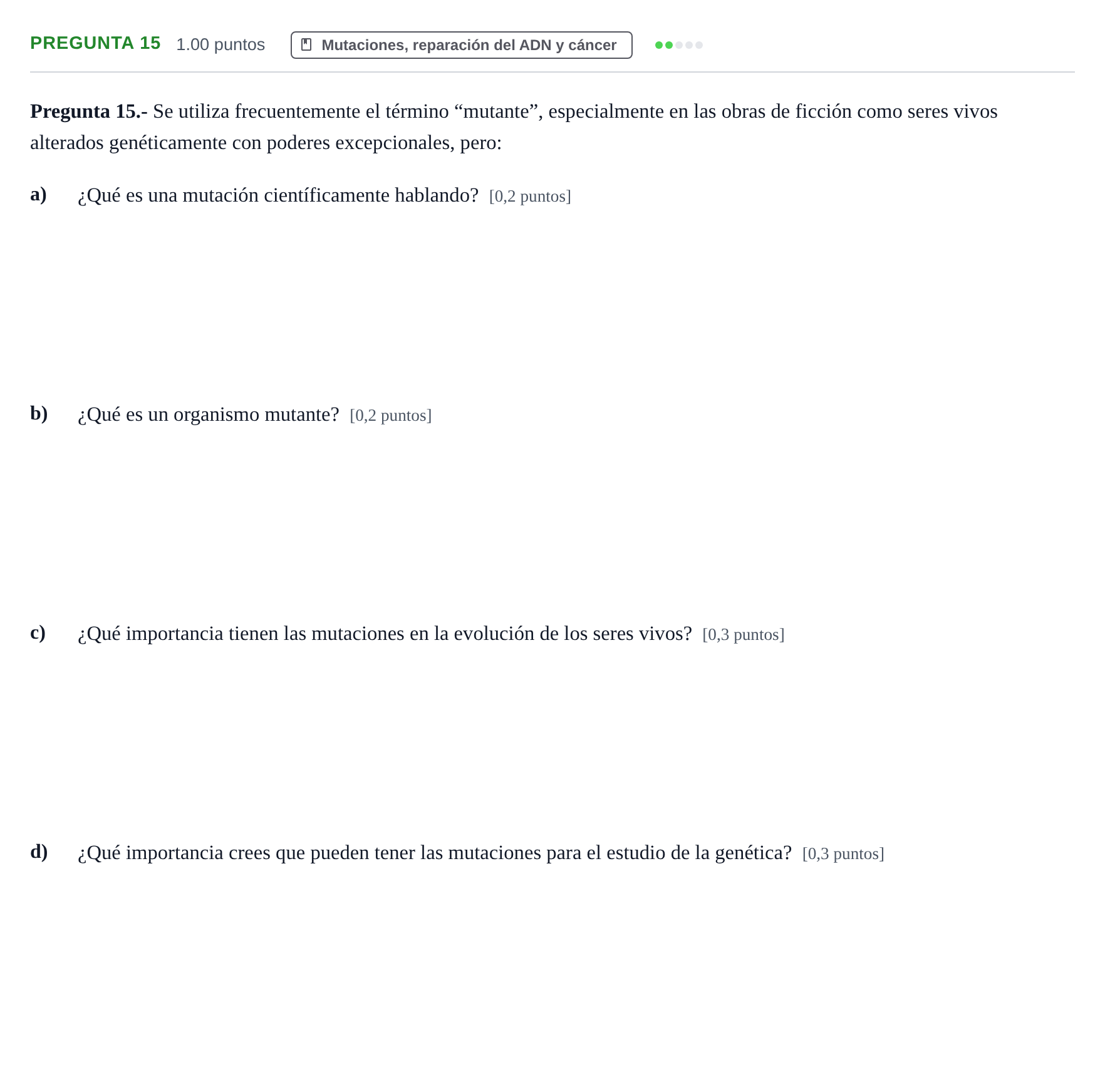 PREGUNTA 15 1.00 puntos Mutaciones, reparación del ADN y cáncer

Pregunta 15.- Se utiliza frecuentemente el término "mutante", especialmente en las obras de ficción como seres vivos alterados genéticamente con poderes excepcionales, pero:

a) ¿Qué es una mutación científicamente hablando? [0,2 puntos]

b) ¿Qué es un organismo mutante? [0,2 puntos]

c) ¿Qué importancia tienen las mutaciones en la evolución de los seres vivos? [0,3 puntos]

d) ¿Qué importancia crees que pueden tener las mutaciones para el estudio de la genética? [0,3 puntos]